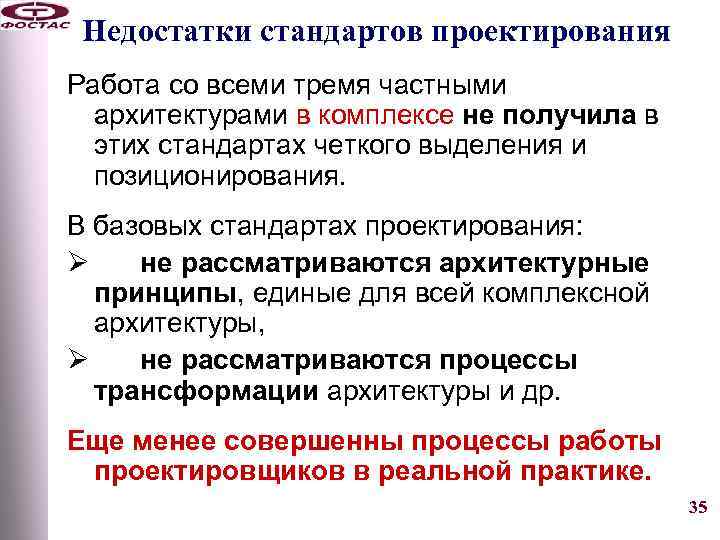 ФОСТАС

Недостатки стандартов проектирования

Работа со всеми тремя частными архитектурами в комплексе не получила в этих стандартах четкого выделения и позиционирования.

В базовых стандартах проектирования:

➢ не рассматриваются архитектурные принципы, единые для всей комплексной архитектуры,

➢ не рассматриваются процессы трансформации архитектуры и др.

Еще менее совершенны процессы работы проектировщиков в реальной практике.

35